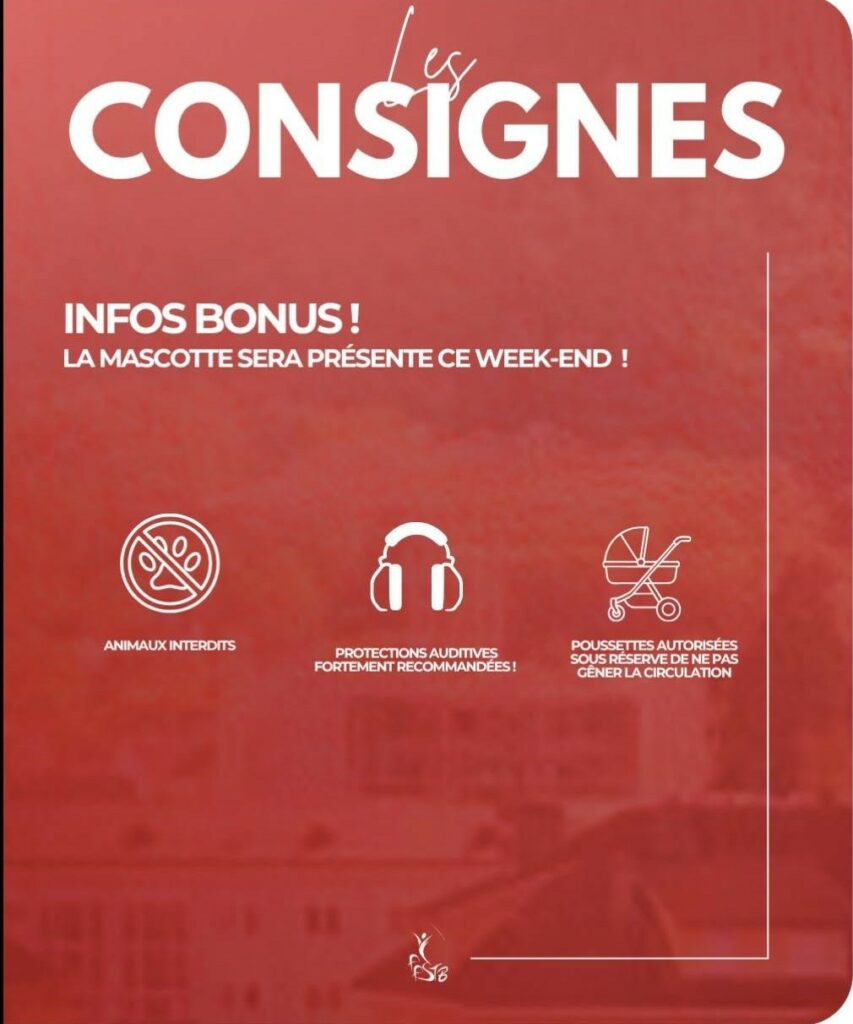 Les
CONSIGNES

INFOS BONUS !
LA MASCOTTE SERA PRÉSENTE CE WEEK-END !

ANIMAUX INTERDITS

PROTECTIONS AUDITIVES FORTEMENT RECOMMANDÉES !

POUSSETTES AUTORISÉES SOUS RÉSERVE DE NE PAS GÊNER LA CIRCULATION